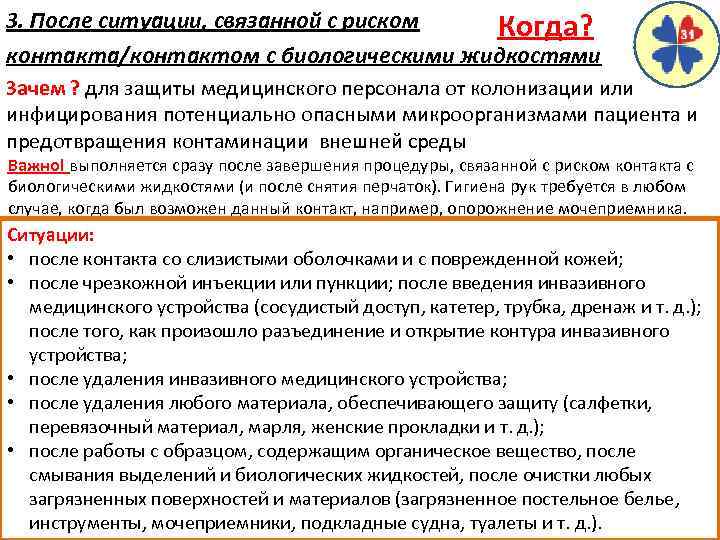 3. После ситуации, связанной с риском контакта/контактом с биологическими жидкостями

Когда?

31

Зачем ? для защиты медицинского персонала от колонизации или инфицирования потенциально опасными микроорганизмами пациента и предотвращения контаминации внешней среды

Важно! выполняется сразу после завершения процедуры, связанной с риском контакта с биологическими жидкостями (и после снятия перчаток). Гигиена рук требуется в любом случае, когда был возможен данный контакт, например, опорожнение мочеприемника.

Ситуации:
• после контакта со слизистыми оболочками и с поврежденной кожей;
• после чрезкожной инъекции или пункции; после введения инвазивного медицинского устройства (сосудистый доступ, катетер, трубка, дренаж и т. д.); после того, как произошло разъединение и открытие контура инвазивного устройства;
• после удаления инвазивного медицинского устройства;
• после удаления любого материала, обеспечивающего защиту (салфетки, перевязочный материал, марля, женские прокладки и т. д.);
• после работы с образцом, содержащим органическое вещество, после смывания выделений и биологических жидкостей, после очистки любых загрязненных поверхностей и материалов (загрязненное постельное белье, инструменты, мочеприемники, подкладные судна, туалеты и т. д.).